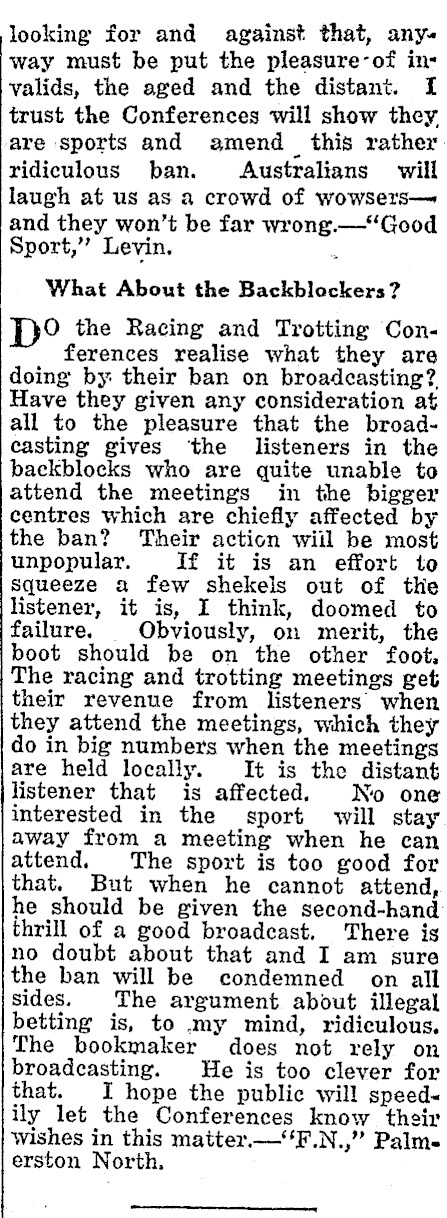 looking for and against that, anyway must be put the pleasure of invalids, the aged and the distant. I trust the Conferences will show they are sports and amend this rather ridiculous ban. Australians will laugh at us as a crowd of wowsers—and they won't be far wrong.—"Good Sport," Levin.

What About the Backblockers?

DO the Racing and Trotting Conferences realise what they are doing by their ban on broadcasting? Have they given any consideration at all to the pleasure that the broadcasting gives the listeners in the backblocks who are quite unable to attend the meetings in the bigger centres which are chiefly affected by the ban? Their action will be most unpopular. If it is an effort to squeeze a few shekels out of the listener, it is, I think, doomed to failure. Obviously, on merit, the boot should be on the other foot. The racing and trotting meetings get their revenue from listeners when they attend the meetings, which they do in big numbers when the meetings are held locally. It is the distant listener that is affected. No one interested in the sport will stay away from a meeting when he can attend. The sport is too good for that. But when he cannot attend, he should be given the second-hand thrill of a good broadcast. There is no doubt about that and I am sure the ban will be condemned on all sides. The argument about illegal betting is, to my mind, ridiculous. The bookmaker does not rely on broadcasting. He is too clever for that. I hope the public will speedily let the Conferences know their wishes in this matter.—"F.N.," Palmerston North.